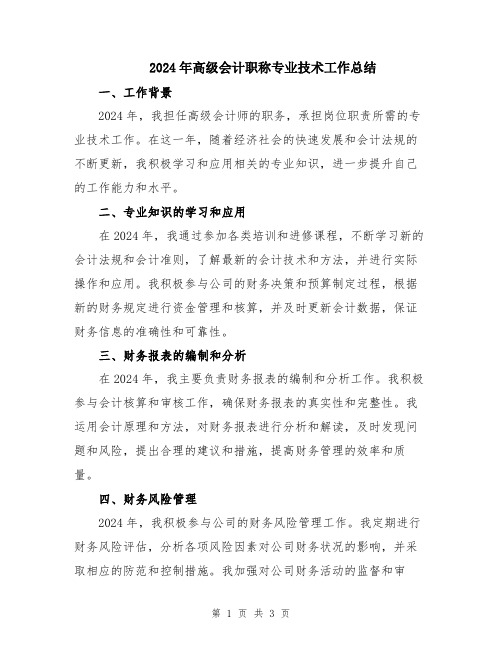 2024年高级会计职称专业技术工作总结

一、工作背景

2024年，我担任高级会计师的职务，承担岗位职责所需的专业技术工作。在这一年，随着经济社会的快速发展和会计法规的不断更新，我积极学习和应用相关的专业知识，进一步提升自己的工作能力和水平。

二、专业知识的学习和应用

在2024年，我通过参加各类培训和进修课程，不断学习新的会计法规和会计准则，了解最新的会计技术和方法，并进行实际操作和应用。我积极参与公司的财务决策和预算制定过程，根据新的财务规定进行资金管理和核算，并及时更新会计数据，保证财务信息的准确性和可靠性。

三、财务报表的编制和分析

在2024年，我主要负责财务报表的编制和分析工作。我积极参与会计核算和审核工作，确保财务报表的真实性和完整性。我运用会计原理和方法，对财务报表进行分析和解读，及时发现问题和风险，提出合理的建议和措施，提高财务管理的效率和质量。

四、财务风险管理

2024年，我积极参与公司的财务风险管理工作。我定期进行财务风险评估，分析各项风险因素对公司财务状况的影响，并采取相应的防范和控制措施。我加强对公司财务活动的监督和审

第 1 页 共 3 页